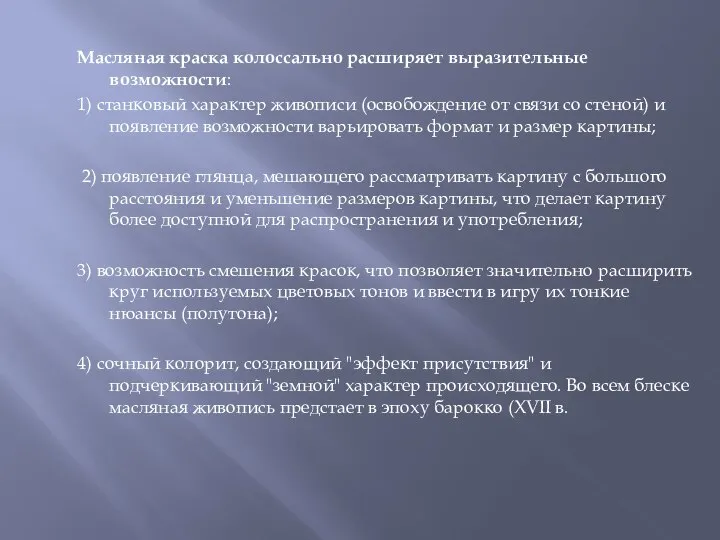 Масляная краска колоссально расширяет выразительные возможности:

1) станковый характер живописи (освобождение от связи со стеной) и появление возможности варьировать формат и размер картины;

2) появление глянца, мешающего рассматривать картину с большого расстояния и уменьшение размеров картины, что делает картину более доступной для распространения и употребления;

3) возможность смешения красок, что позволяет значительно расширить круг используемых цветовых тонов и ввести в игру их тонкие нюансы (полутона);

4) сочный колорит, создающий "эффект присутствия" и подчеркивающий "земной" характер происходящего. Во всем блеске масляная живопись предстает в эпоху барокко (XVII в.